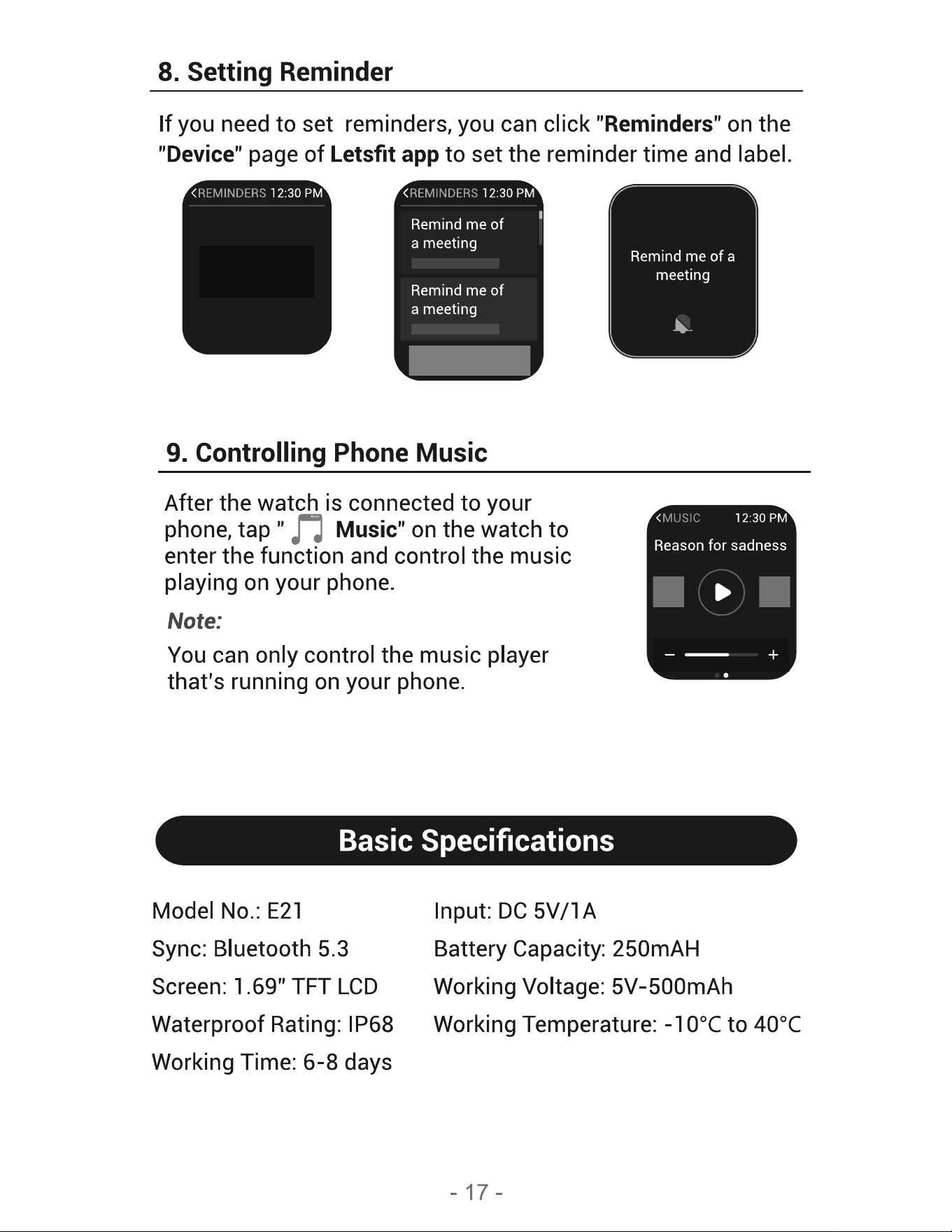 8. Setting Reminder

If you need to set reminders, you can click "Reminders" on the "Device" page of Letsfit app to set the reminder time and label.

<REMINDERS 12:30 PM

<REMINDERS 12:30 PM

Remind me of a meeting

Remind me of a meeting

Remind me of a meeting

9. Controlling Phone Music

After the watch is connected to your phone, tap " Music" on the watch to enter the function and control the music playing on your phone.

Note:

You can only control the music player that's running on your phone.

<MUSIC 12:30 PM

Reason for sadness

− +

Basic Specifications

Model No.: E21

Sync: Bluetooth 5.3

Screen: 1.69" TFT LCD

Waterproof Rating: IP68

Working Time: 6-8 days

Input: DC 5V/1A

Battery Capacity: 250mAH

Working Voltage: 5V-500mAh

Working Temperature: -10°C to 40°C

- 17 -